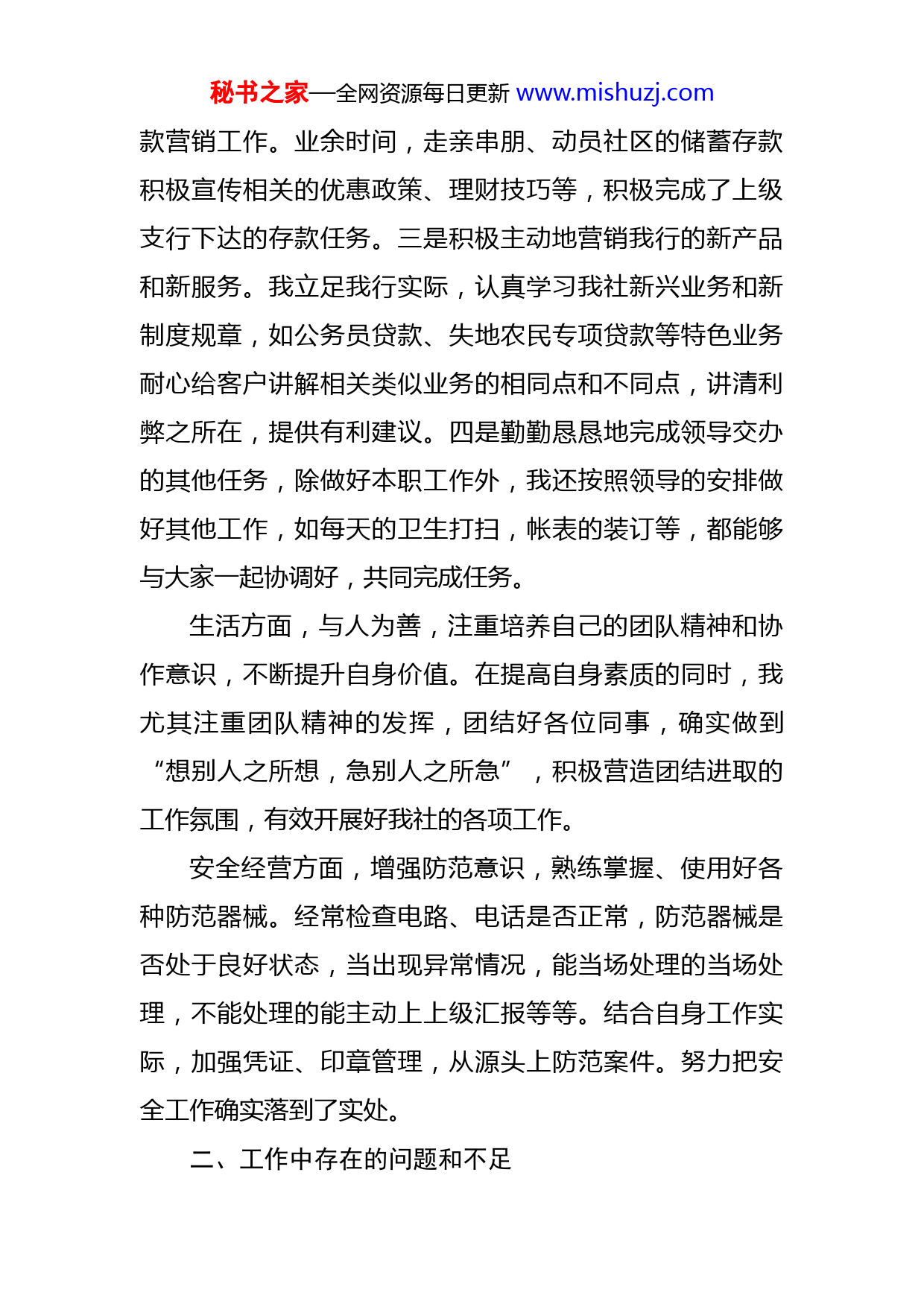 秘书之家—全网资源每日更新 www.mishuzj.com

款营销工作。业余时间，走亲串朋、动员社区的储蓄存款积极宣传相关的优惠政策、理财技巧等，积极完成了上级支行下达的存款任务。三是积极主动地营销我行的新产品和新服务。我立足我行实际，认真学习我社新兴业务和新制度规章，如公务员贷款、失地农民专项贷款等特色业务耐心给客户讲解相关类似业务的相同点和不同点，讲清利弊之所在，提供有利建议。四是勤勤恳恳地完成领导交办的其他任务，除做好本职工作外，我还按照领导的安排做好其他工作，如每天的卫生打扫，帐表的装订等，都能够与大家一起协调好，共同完成任务。

生活方面，与人为善，注重培养自己的团队精神和协作意识，不断提升自身价值。在提高自身素质的同时，我尤其注重团队精神的发挥，团结好各位同事，确实做到“想别人之所想，急别人之所急”，积极营造团结进取的工作氛围，有效开展好我社的各项工作。

安全经营方面，增强防范意识，熟练掌握、使用好各种防范器械。经常检查电路、电话是否正常，防范器械是否处于良好状态，当出现异常情况，能当场处理的当场处理，不能处理的能主动上上级汇报等等。结合自身工作实际，加强凭证、印章管理，从源头上防范案件。努力把安全工作确实落到了实处。

二、工作中存在的问题和不足